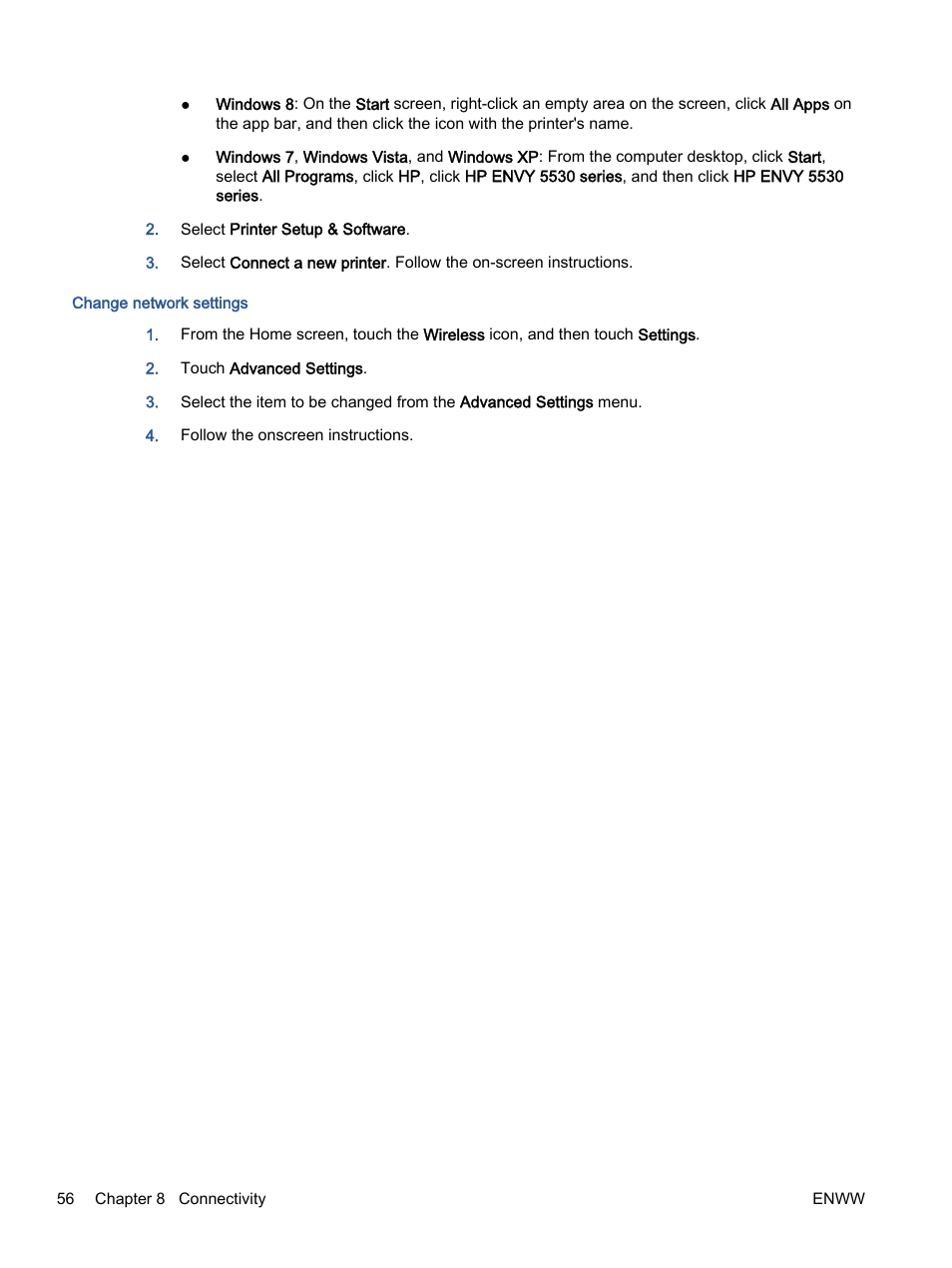 ● Windows 8: On the Start screen, right-click an empty area on the screen, click All Apps on the app bar, and then click the icon with the printer's name.

● Windows 7, Windows Vista, and Windows XP: From the computer desktop, click Start, select All Programs, click HP, click HP ENVY 5530 series, and then click HP ENVY 5530 series.

2. Select Printer Setup & Software.

3. Select Connect a new printer. Follow the on-screen instructions.

Change network settings

1. From the Home screen, touch the Wireless icon, and then touch Settings.

2. Touch Advanced Settings.

3. Select the item to be changed from the Advanced Settings menu.

4. Follow the onscreen instructions.

56 Chapter 8 Connectivity ENWW